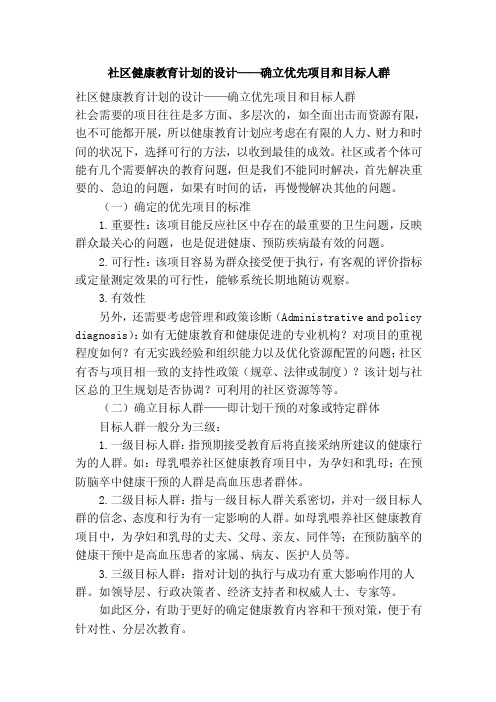 社区健康教育计划的设计——确立优先项目和目标人群

社区健康教育计划的设计——确立优先项目和目标人群
社会需要的项目往往是多方面、多层次的，如全面出击而资源有限，也不可能都开展，所以健康教育计划应考虑在有限的人力、财力和时间的状况下，选择可行的方法，以收到最佳的成效。社区或者个体可能有几个需要解决的教育问题，但是我们不能同时解决，首先解决重要的、急迫的问题，如果有时间的话，再慢慢解决其他的问题。

（一）确定的优先项目的标准

1.重要性：该项目能反应社区中存在的最重要的卫生问题，反映群众最关心的问题，也是促进健康、预防疾病最有效的问题。

2.可行性：该项目容易为群众接受便于执行，有客观的评价指标或定量测定效果的可行性，能够系统长期地随访观察。

3.有效性

另外，还需要考虑管理和政策诊断（Administrative and policy diagnosis）：如有无健康教育和健康促进的专业机构？对项目的重视程度如何？有无实践经验和组织能力以及优化资源配置的问题；社区有否与项目相一致的支持性政策（规章、法律或制度）？该计划与社区总的卫生规划是否协调？可利用的社区资源等等。

（二）确立目标人群——即计划干预的对象或特定群体

目标人群一般分为三级：

1.一级目标人群：指预期接受教育后将直接采纳所建议的健康行为的人群。如：母乳喂养社区健康教育项目中，为孕妇和乳母；在预防脑卒中健康干预的人群是高血压患者群体。

2.二级目标人群：指与一级目标人群关系密切，并对一级目标人群的信念、态度和行为有一定影响的人群。如母乳喂养社区健康教育项目中，为孕妇和乳母的丈夫、父母、亲友、同伴等；在预防脑卒的健康干预中是高血压患者的家属、病友、医护人员等。

3.三级目标人群：指对计划的执行与成功有重大影响作用的人群。如领导层、行政决策者、经济支持者和权威人士、专家等。

如此区分，有助于更好的确定健康教育内容和干预对策，便于有针对性、分层次教育。